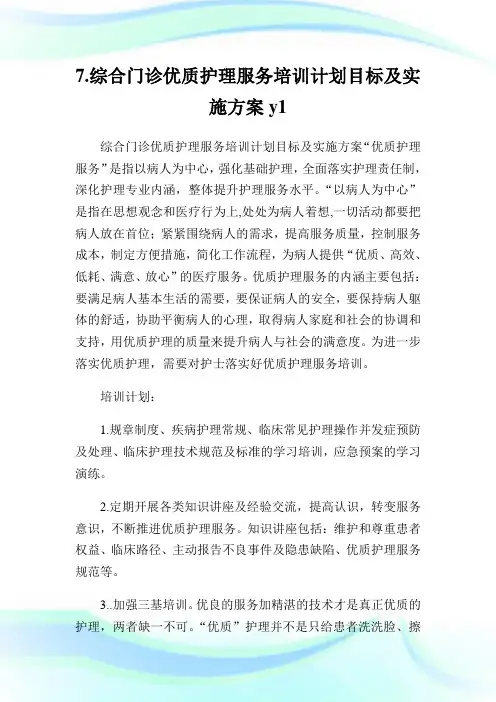 7.综合门诊优质护理服务培训计划目标及实施方案 y1

综合门诊优质护理服务培训计划目标及实施方案“优质护理服务”是指以病人为中心，强化基础护理，全面落实护理责任制，深化护理专业内涵，整体提升护理服务水平。“以病人为中心”是指在思想观念和医疗行为上,处处为病人着想,一切活动都要把病人放在首位；紧紧围绕病人的需求，提高服务质量，控制服务成本，制定方便措施，简化工作流程，为病人提供“优质、高效、低耗、满意、放心”的医疗服务。优质护理服务的内涵主要包括：要满足病人基本生活的需要，要保证病人的安全，要保持病人躯体的舒适，协助平衡病人的心理，取得病人家庭和社会的协调和支持，用优质护理的质量来提升病人与社会的满意度。为进一步落实优质护理，需要对护士落实好优质护理服务培训。

培训计划：

1.规章制度、疾病护理常规、临床常见护理操作并发症预防及处理、临床护理技术规范及标准的学习培训，应急预案的学习演练。

2.定期开展各类知识讲座及经验交流，提高认识，转变服务意识，不断推进优质护理服务。知识讲座包括：维护和尊重患者权益、临床路径、主动报告不良事件及隐患缺陷、优质护理服务规范等。

3..加强三基培训。优良的服务加精湛的技术才是真正优质的护理，两者缺一不可。“优质”护理并不是只给患者洗洗脸、擦